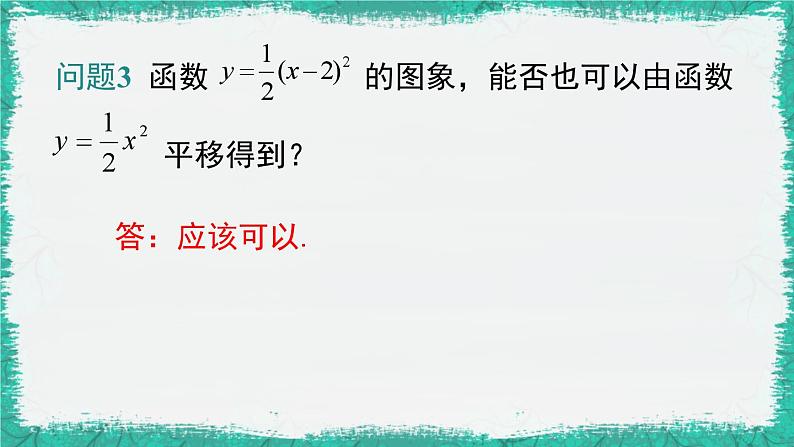 问题3 函数 $y=\frac{1}{2}(x-2)^2$ 的图象，能否也可以由函数 $y=\frac{1}{2}x^2$ 平移得到？

答：应该可以.